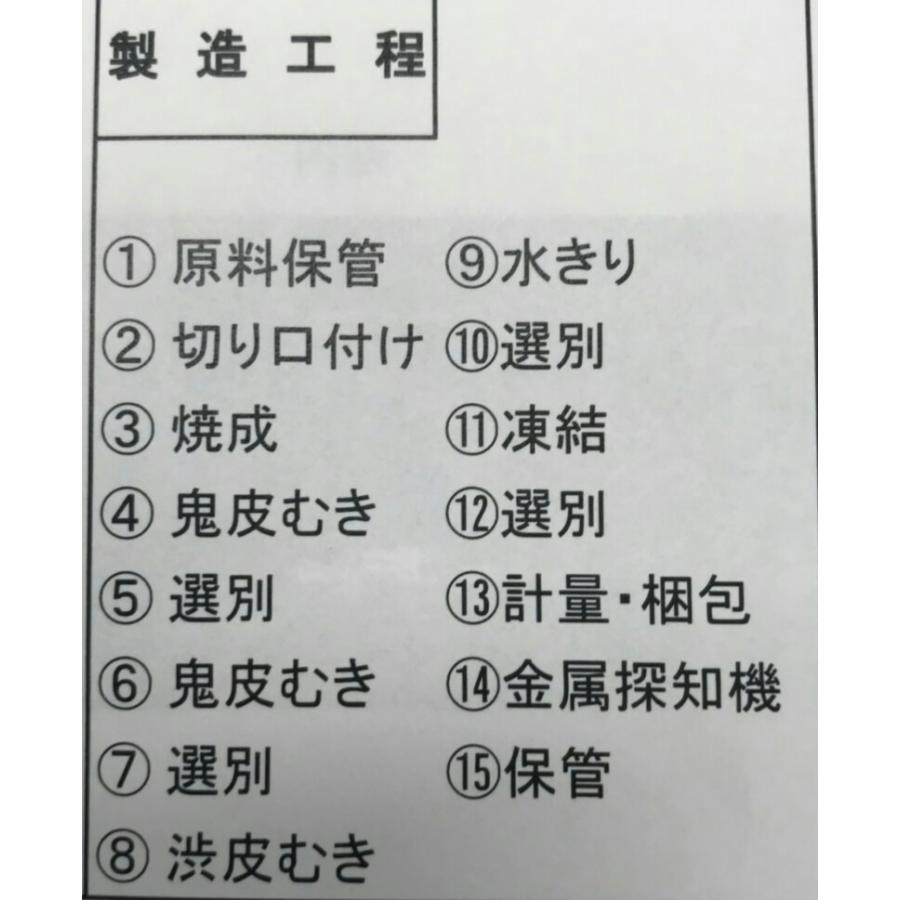 製造工程

①原料保管
②切り口付け
③焼成
④鬼皮むき
⑤選別
⑥鬼皮むき
⑦選別
⑧渋皮むき

⑨水きり
⑩選別
⑪凍結
⑫選別
⑬計量・梱包
⑭金属探知機
⑮保管